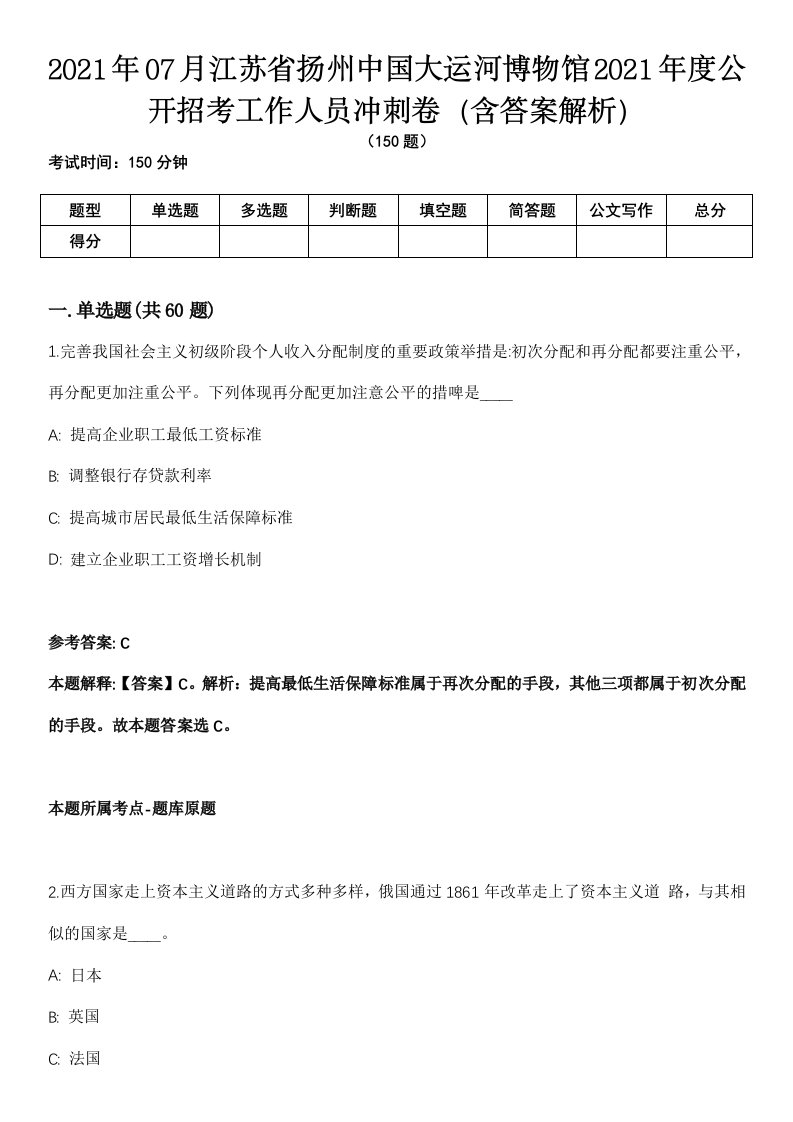 2021年07月江苏省扬州中国大运河博物馆2021年度公开招考工作人员冲刺卷（含答案解析）

（150题）

考试时间：150分钟

| 题型 | 单选题 | 多选题 | 判断题 | 填空题 | 简答题 | 公文写作 | 总分 |
|---|---|---|---|---|---|---|---|
| 得分 | | | | | | | |

一.单选题(共60题)

1.完善我国社会主义初级阶段个人收入分配制度的重要政策举措是:初次分配和再分配都要注重公平，再分配更加注重公平。下列体现再分配更加注意公平的措啤是____

A: 提高企业职工最低工资标准

B: 调整银行存贷款利率

C: 提高城市居民最低生活保障标准

D: 建立企业职工工资增长机制

参考答案: C

本题解释:【答案】C。解析：提高最低生活保障标准属于再次分配的手段，其他三项都属于初次分配的手段。故本题答案选C。

本题所属考点-题库原题

2.西方国家走上资本主义道路的方式多种多样，俄国通过1861年改革走上了资本主义道 路，与其相似的国家是____。

A: 日本

B: 英国

C: 法国